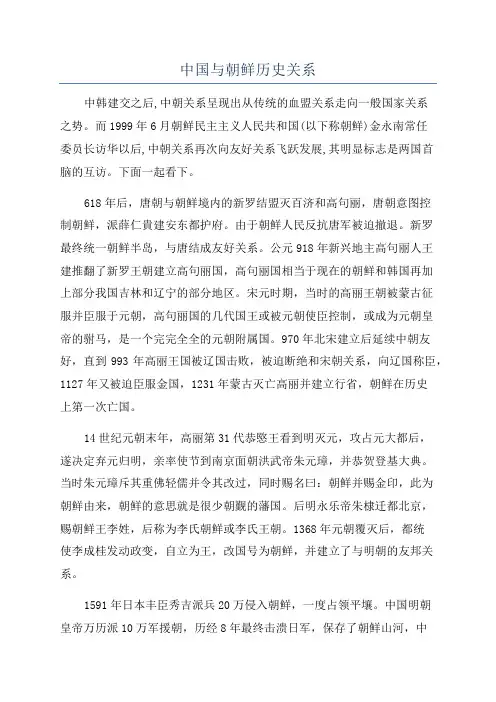 中国与朝鲜历史关系

中韩建交之后,中朝关系呈现出从传统的血盟关系走向一般国家关系之势。而1999年6月朝鲜民主主义人民共和国(以下称朝鲜)金永南常任委员长访华以后,中朝关系再次向友好关系飞跃发展,其明显标志是两国首脑的互访。下面一起看下。

618年后，唐朝与朝鲜境内的新罗结盟灭百济和高句丽，唐朝意图控制朝鲜，派薛仁贵建安东都护府。由于朝鲜人民反抗唐军被迫撤退。新罗最终统一朝鲜半岛，与唐结成友好关系。公元918年新兴地主高句丽人王建推翻了新罗王朝建立高句丽国，高句丽国相当于现在的朝鲜和韩国再加上部分我国吉林和辽宁的部分地区。宋元时期，当时的高丽王朝被蒙古征服并臣服于元朝，高句丽国的几代国王或被元朝使臣控制，或成为元朝皇帝的驸马，是一个完完全全的元朝附属国。970年北宋建立后延续中朝友好，直到993年高丽王国被辽国击败，被迫断绝和宋朝关系，向辽国称臣，1127年又被迫臣服金国，1231年蒙古灭亡高丽并建立行省，朝鲜在历史上第一次亡国。

14世纪元朝末年，高丽第31代恭愍王看到明灭元，攻占元大都后，遂决定弃元归明，亲率使节到南京面朝洪武帝朱元璋，并恭贺登基大典。当时朱元璋斥其重佛轻儒并令其改过，同时赐名曰：朝鲜并赐金印，此为朝鲜由来，朝鲜的意思就是很少朝觐的藩国。后明永乐帝朱棣迁都北京，赐朝鲜王李姓，后称为李氏朝鲜或李氏王朝。1368年元朝覆灭后，都统使李成桂发动政变，自立为王，改国号为朝鲜，并建立了与明朝的友邦关系。

1591年日本丰臣秀吉派兵20万侵入朝鲜，一度占领平壤。中国明朝皇帝万历派10万军援朝，历经8年最终击溃日军，保存了朝鲜山河，中